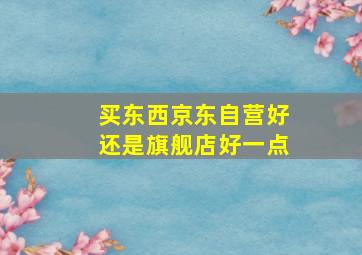 买东西京东自营好还是旗舰店好一点